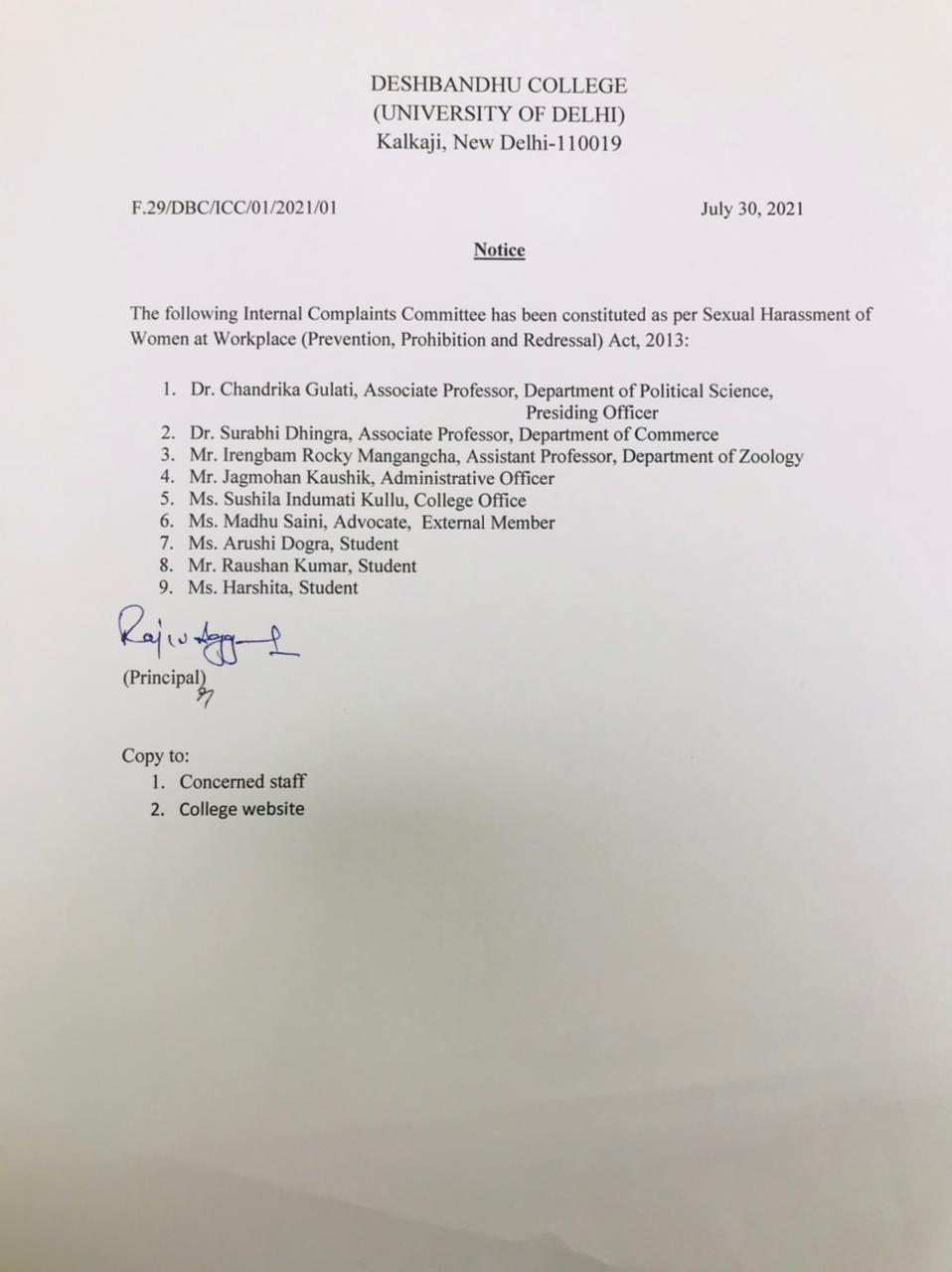 DESHBANDHU COLLEGE
(UNIVERSITY OF DELHI)
Kalkaji, New Delhi-110019

F.29/DBC/ICC/01/2021/01

July 30, 2021

Notice

The following Internal Complaints Committee has been constituted as per Sexual Harassment of Women at Workplace (Prevention, Prohibition and Redressal) Act, 2013:

1. Dr. Chandrika Gulati, Associate Professor, Department of Political Science, Presiding Officer
2. Dr. Surabhi Dhingra, Associate Professor, Department of Commerce
3. Mr. Irengbam Rocky Mangangcha, Assistant Professor, Department of Zoology
4. Mr. Jagmohan Kaushik, Administrative Officer
5. Ms. Sushila Indumati Kullu, College Office
6. Ms. Madhu Saini, Advocate, External Member
7. Ms. Arushi Dogra, Student
8. Mr. Raushan Kumar, Student
9. Ms. Harshita, Student

Rajiv Aggarwal
(Principal)

Copy to:
1. Concerned staff
2. College website